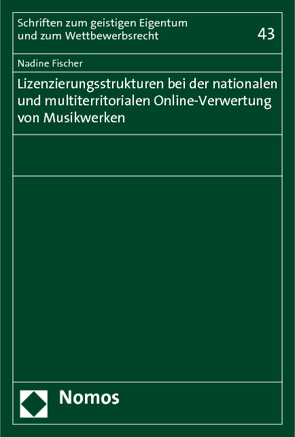 Schriften zum geistigen Eigentum und zum Wettbewerbsrecht

43

Nadine Fischer

Lizenzierungsstrukturen bei der nationalen und multiterritorialen Online-Verwertung von Musikwerken

Nomos